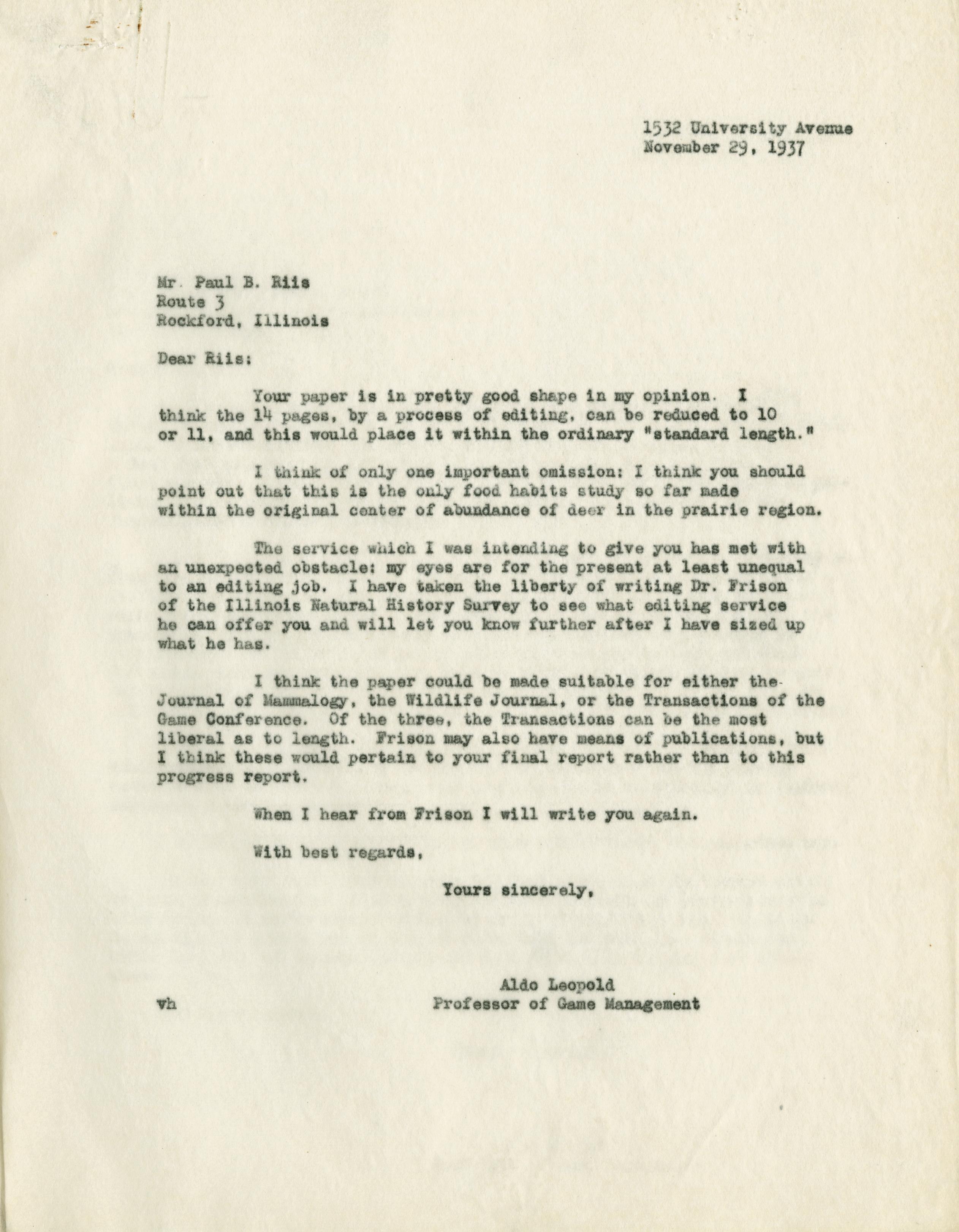 1532 University Avenue
November 29, 1937

Mr. Paul B. Riis
Route 3
Rockford, Illinois

Dear Riis:

Your paper is in pretty good shape in my opinion. I think the 14 pages, by a process of editing, can be reduced to 10 or 11, and this would place it within the ordinary "standard length."

I think of only one important omission: I think you should point out that this is the only food habits study so far made within the original center of abundance of deer in the prairie region.

The service which I was intending to give you has met with an unexpected obstacle: my eyes are for the present at least unequal to an editing job. I have taken the liberty of writing Dr. Frison of the Illinois Natural History Survey to see what editing service he can offer you and will let you know further after I have sized up what he has.

I think the paper could be made suitable for either the Journal of Mammalogy, the Wildlife Journal, or the Transactions of the Game Conference. Of the three, the Transactions can be the most liberal as to length. Frison may also have means of publications, but I think these would pertain to your final report rather than to this progress report.

When I hear from Frison I will write you again.

With best regards,

Yours sincerely,

Aldo Leopold
Professor of Game Management

vh